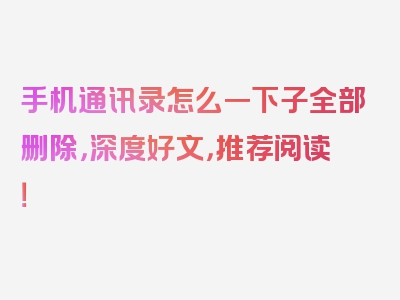 手机通讯录怎么一下子全部删除,深度好文,推荐阅读!